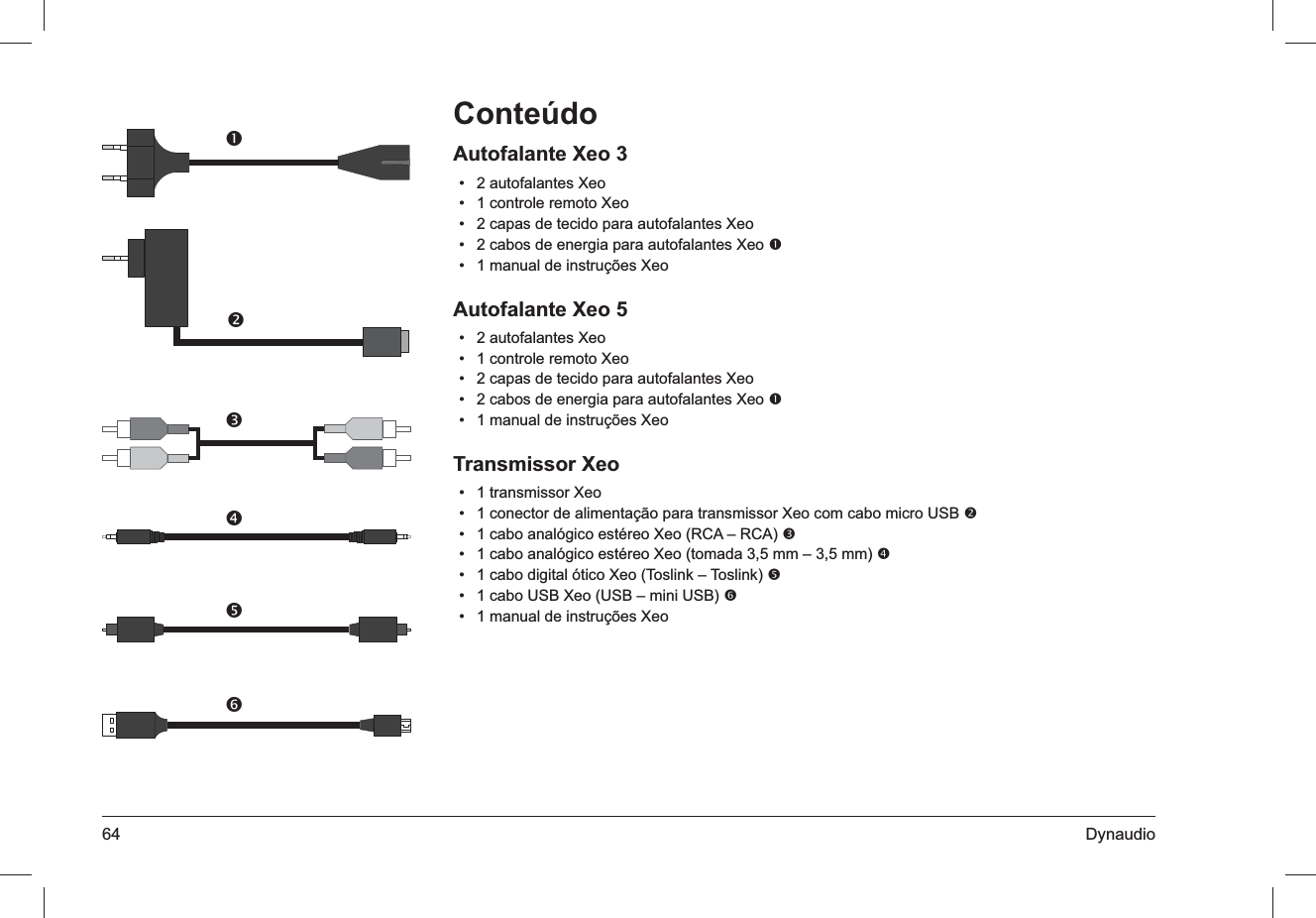 ❶

❷

❸

❹

❺

❻

Conteúdo

Autofalante Xeo 3

• 2 autofalantes Xeo
• 1 controle remoto Xeo
• 2 capas de tecido para autofalantes Xeo
• 2 cabos de energia para autofalantes Xeo ❶
• 1 manual de instruções Xeo

Autofalante Xeo 5

• 2 autofalantes Xeo
• 1 controle remoto Xeo
• 2 capas de tecido para autofalantes Xeo
• 2 cabos de energia para autofalantes Xeo ❶
• 1 manual de instruções Xeo

Transmissor Xeo

• 1 transmissor Xeo
• 1 conector de alimentação para transmissor Xeo com cabo micro USB ❷
• 1 cabo analógico estéreo Xeo (RCA – RCA) ❸
• 1 cabo analógico estéreo Xeo (tomada 3,5 mm – 3,5 mm) ❹
• 1 cabo digital ótico Xeo (Toslink – Toslink) ❺
• 1 cabo USB Xeo (USB – mini USB) ❻
• 1 manual de instruções Xeo

64 Dynaudio